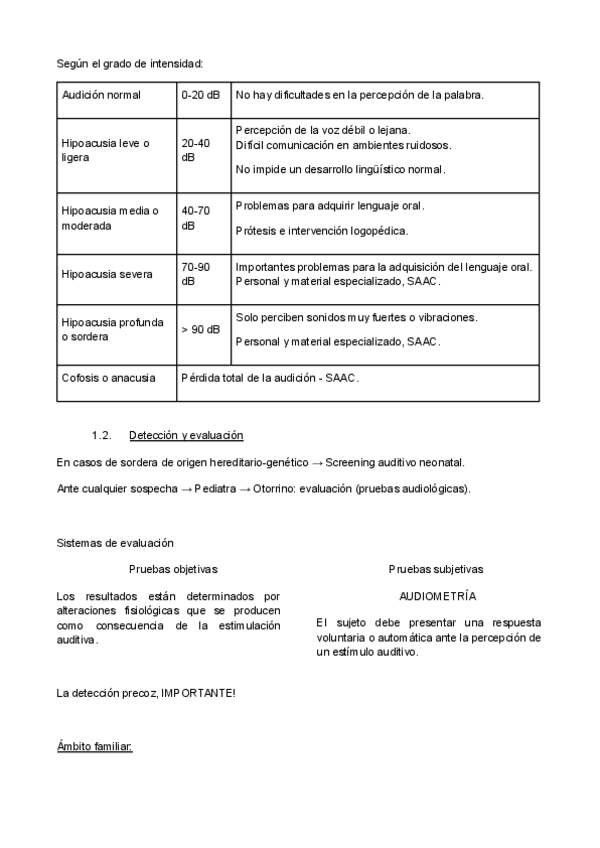 Según el grado de intensidad:

| Audición normal | 0-20 dB | No hay dificultades en la percepción de la palabra. |
|---|---|---|
| Hipoacusia leve o ligera | 20-40 dB | Percepción de la voz débil o lejana. Difícil comunicación en ambientes ruidosos. No impide un desarrollo lingüístico normal. |
| Hipoacusia media o moderada | 40-70 dB | Problemas para adquirir lenguaje oral. Prótesis e intervención logopédica. |
| Hipoacusia severa | 70-90 dB | Importantes problemas para la adquisición del lenguaje oral. Personal y material especializado, SAAC. |
| Hipoacusia profunda o sordera | > 90 dB | Solo perciben sonidos muy fuertes o vibraciones. Personal y material especializado, SAAC. |
| Cofosis o anacusia | Pérdida total de la audición - SAAC. | |

1.2. Detección y evaluación

En casos de sordera de origen hereditario-genético → Screening auditivo neonatal.

Ante cualquier sospecha → Pediatra → Otorrino: evaluación (pruebas audiológicas).

Sistemas de evaluación

Pruebas objetivas

Los resultados están determinados por alteraciones fisiológicas que se producen como consecuencia de la estimulación auditiva.

Pruebas subjetivas

AUDIOMETRÍA

El sujeto debe presentar una respuesta voluntaria o automática ante la percepción de un estímulo auditivo.

La detección precoz, IMPORTANTE!

Ámbito familiar: